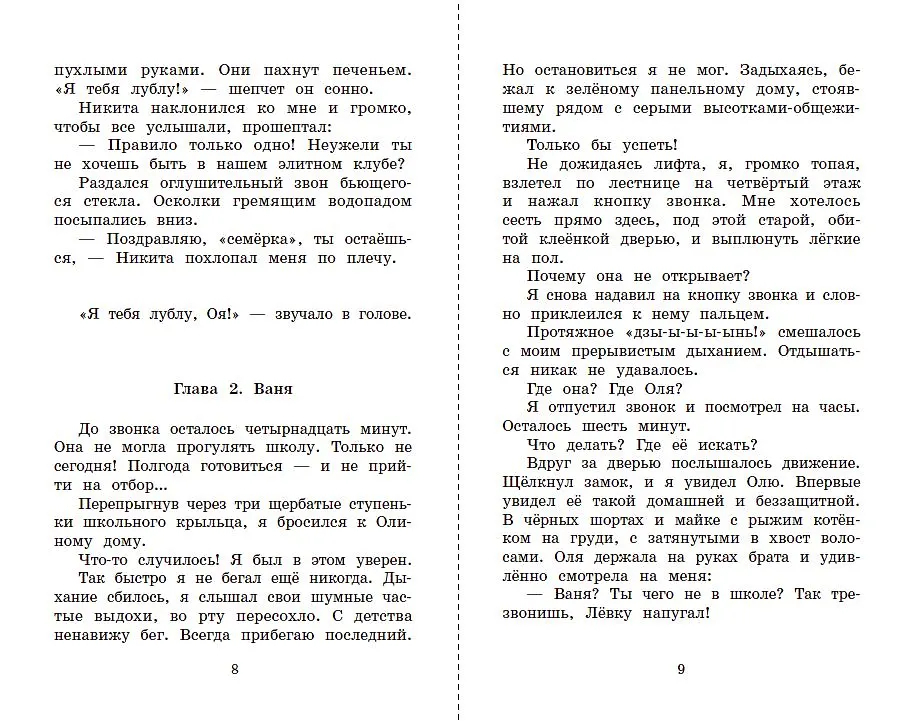 пухлыми руками. Они пахнут печеньем. «Я тебя лублу!» — шепчет он сонно.

Никита наклонился ко мне и громко, чтобы все услышали, прошептал:

— Правило только одно! Неужели ты не хочешь быть в нашем элитном клубе?

Раздался оглушительный звон бьющегося стекла. Осколки гремящим водопадом посыпались вниз.

— Поздравляю, «семёрка», ты остаёшься, — Никита похлопал меня по плечу.

«Я тебя лублу, Оя!» — звучало в голове.

Глава 2. Ваня

До звонка осталось четырнадцать минут. Она не могла прогулять школу. Только не сегодня! Полгода готовиться — и не прийти на отбор...

Перепрыгнув через три щербатые ступеньки школьного крыльца, я бросился к Олиному дому.

Что-то случилось! Я был в этом уверен. Так быстро я не бегал ещё никогда. Дыхание сбилось, я слышал свои шумные частые выдохи, во рту пересохло. С детства ненавижу бег. Всегда прибегаю последний.

8

Но остановиться я не мог. Задыхаясь, бежал к зелёному панельному дому, стоявшему рядом с серыми высотками-общежитиями.

Только бы успеть!

Не дожидаясь лифта, я, громко топая, взлетел по лестнице на четвёртый этаж и нажал кнопку звонка. Мне хотелось сесть прямо здесь, под этой старой, обитой клеёнкой дверью, и выплюнуть лёгкие на пол.

Почему она не открывает?

Я снова надавил на кнопку звонка и словно приклеился к нему пальцем.

Протяжное «дзы-ы-ы-ынь!» смешалось с моим прерывистым дыханием. Отдышаться никак не удавалось.

Где она? Где Оля?

Я отпустил звонок и посмотрел на часы. Осталось шесть минут.

Что делать? Где её искать?

Вдруг за дверью послышалось движение. Щёлкнул замок, и я увидел Олю. Впервые увидел её такой домашней и беззащитной. В чёрных шортах и майке с рыжим котёнком на груди, с затянутыми в хвост волосами. Оля держала на руках брата и удивлённо смотрела на меня:

— Ваня? Ты чего не в школе? Так трезвонишь, Лёвку напугал!

9